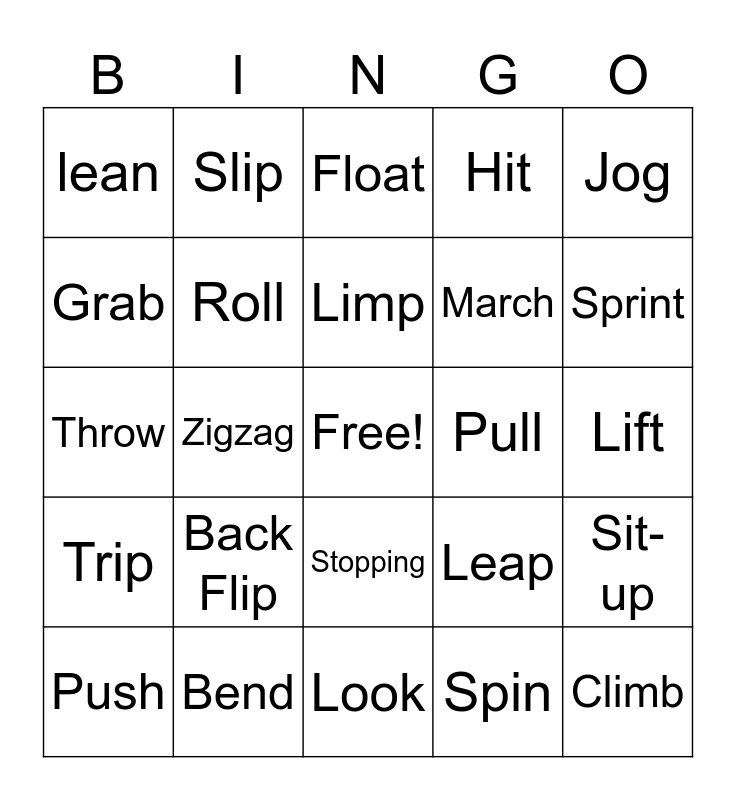 | B | I | N | G | O |
|---|---|---|---|---|
| lean | Slip | Float | Hit | Jog |
| Grab | Roll | Limp | March | Sprint |
| Throw | Zigzag | Free! | Pull | Lift |
| Trip | Back Flip | Stopping | Leap | Sit-up |
| Push | Bend | Look | Spin | Climb |